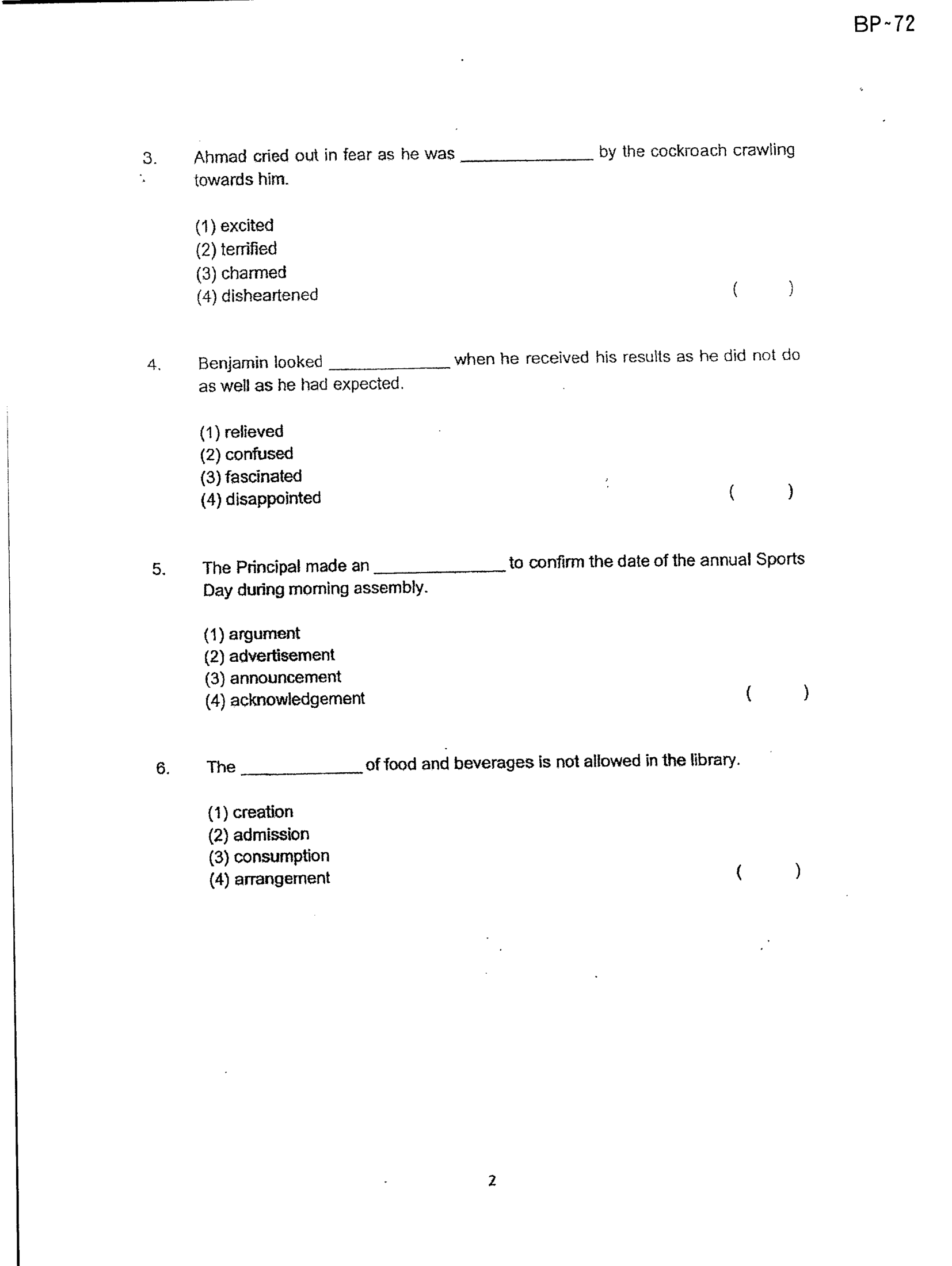 BP-72

3. Ahmad cried out in fear as he was ____ by the cockroach crawling towards him.

(1) excited
(2) terrified
(3) charmed
(4) disheartened ( )

4. Benjamin looked ____ when he received his results as he did not do as well as he had expected.

(1) relieved
(2) confused
(3) fascinated
(4) disappointed ( )

5. The Principal made an ____ to confirm the date of the annual Sports Day during morning assembly.

(1) argument
(2) advertisement
(3) announcement
(4) acknowledgement ( )

6. The ____ of food and beverages is not allowed in the library.

(1) creation
(2) admission
(3) consumption
(4) arrangement ( )

2